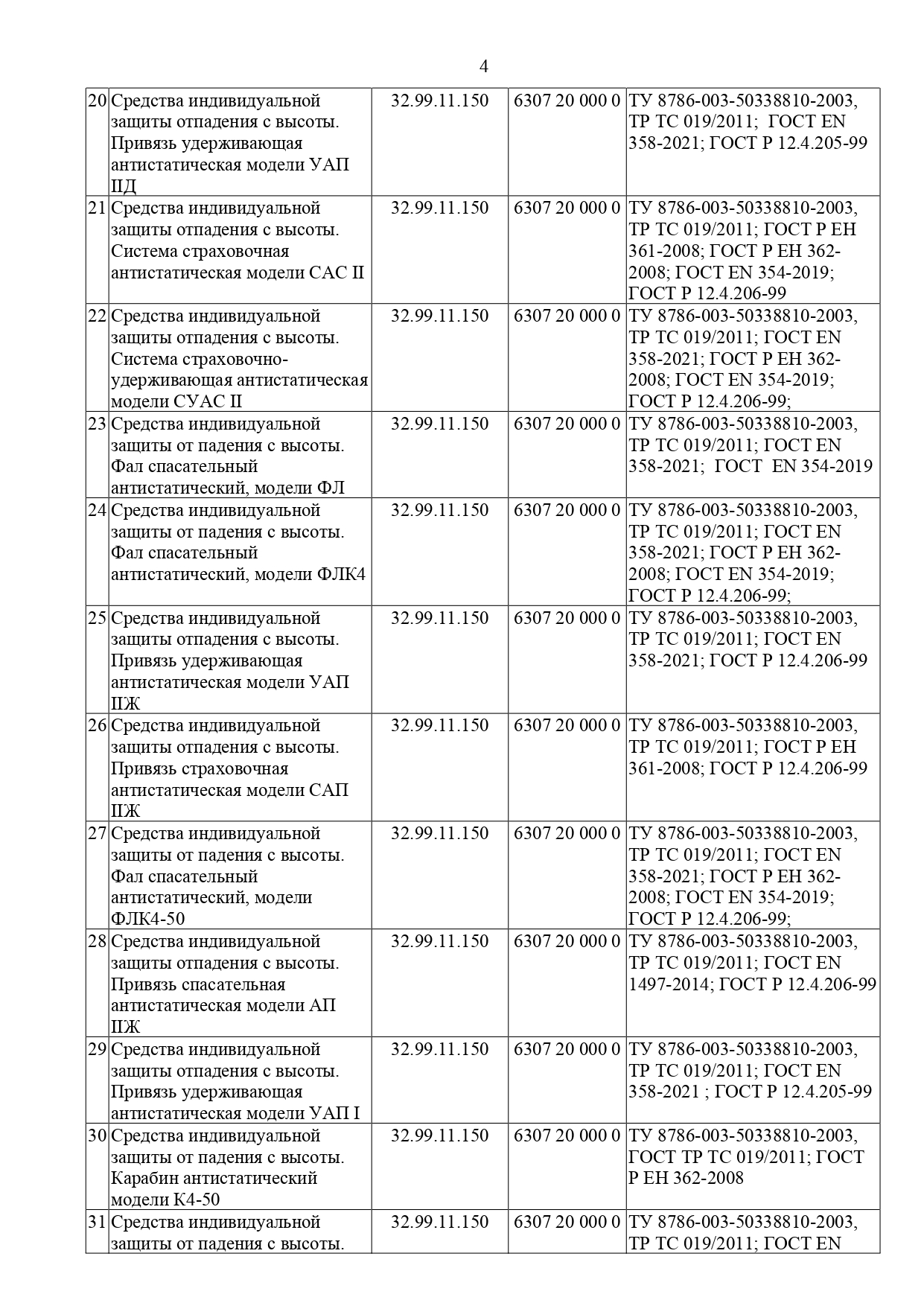 4

| 20 | Средства индивидуальной защиты отпадения с высоты. Привязь удерживающая антистатическая модели УАП IIД | 32.99.11.150 | 6307 20 000 0 | ТУ 8786-003-50338810-2003, ТР ТС 019/2011; ГОСТ EN 358-2021; ГОСТ Р 12.4.205-99 |
|---|---|---|---|---|
| 21 | Средства индивидуальной защиты отпадения с высоты. Система страховочная антистатическая модели САС II | 32.99.11.150 | 6307 20 000 0 | ТУ 8786-003-50338810-2003, ТР ТС 019/2011; ГОСТ Р ЕН 361-2008; ГОСТ Р ЕН 362-2008; ГОСТ EN 354-2019; ГОСТ Р 12.4.206-99 |
| 22 | Средства индивидуальной защиты отпадения с высоты. Система страховочно-удерживающая антистатическая модели СУАС II | 32.99.11.150 | 6307 20 000 0 | ТУ 8786-003-50338810-2003, ТР ТС 019/2011; ГОСТ EN 358-2021; ГОСТ Р ЕН 362-2008; ГОСТ EN 354-2019; ГОСТ Р 12.4.206-99; |
| 23 | Средства индивидуальной защиты от падения с высоты. Фал спасательный антистатический, модели ФЛ | 32.99.11.150 | 6307 20 000 0 | ТУ 8786-003-50338810-2003, ТР ТС 019/2011; ГОСТ EN 358-2021; ГОСТ EN 354-2019 |
| 24 | Средства индивидуальной защиты от падения с высоты. Фал спасательный антистатический, модели ФЛК4 | 32.99.11.150 | 6307 20 000 0 | ТУ 8786-003-50338810-2003, ТР ТС 019/2011; ГОСТ EN 358-2021; ГОСТ Р ЕН 362-2008; ГОСТ EN 354-2019; ГОСТ Р 12.4.206-99; |
| 25 | Средства индивидуальной защиты отпадения с высоты. Привязь удерживающая антистатическая модели УАП IIЖ | 32.99.11.150 | 6307 20 000 0 | ТУ 8786-003-50338810-2003, ТР ТС 019/2011; ГОСТ EN 358-2021; ГОСТ Р 12.4.206-99 |
| 26 | Средства индивидуальной защиты отпадения с высоты. Привязь страховочная антистатическая модели САП IIЖ | 32.99.11.150 | 6307 20 000 0 | ТУ 8786-003-50338810-2003, ТР ТС 019/2011; ГОСТ Р ЕН 361-2008; ГОСТ Р 12.4.206-99 |
| 27 | Средства индивидуальной защиты от падения с высоты. Фал спасательный антистатический, модели ФЛК4-50 | 32.99.11.150 | 6307 20 000 0 | ТУ 8786-003-50338810-2003, ТР ТС 019/2011; ГОСТ EN 358-2021; ГОСТ Р ЕН 362-2008; ГОСТ EN 354-2019; ГОСТ Р 12.4.206-99; |
| 28 | Средства индивидуальной защиты отпадения с высоты. Привязь спасательная антистатическая модели АП IIЖ | 32.99.11.150 | 6307 20 000 0 | ТУ 8786-003-50338810-2003, ТР ТС 019/2011; ГОСТ EN 1497-2014; ГОСТ Р 12.4.206-99 |
| 29 | Средства индивидуальной защиты отпадения с высоты. Привязь удерживающая антистатическая модели УАП I | 32.99.11.150 | 6307 20 000 0 | ТУ 8786-003-50338810-2003, ТР ТС 019/2011; ГОСТ EN 358-2021 ; ГОСТ Р 12.4.205-99 |
| 30 | Средства индивидуальной защиты от падения с высоты. Карабин антистатический модели К4-50 | 32.99.11.150 | 6307 20 000 0 | ТУ 8786-003-50338810-2003, ГОСТ ТР ТС 019/2011; ГОСТ Р ЕН 362-2008 |
| 31 | Средства индивидуальной защиты от падения с высоты. | 32.99.11.150 | 6307 20 000 0 | ТУ 8786-003-50338810-2003, ТР ТС 019/2011; ГОСТ EN |